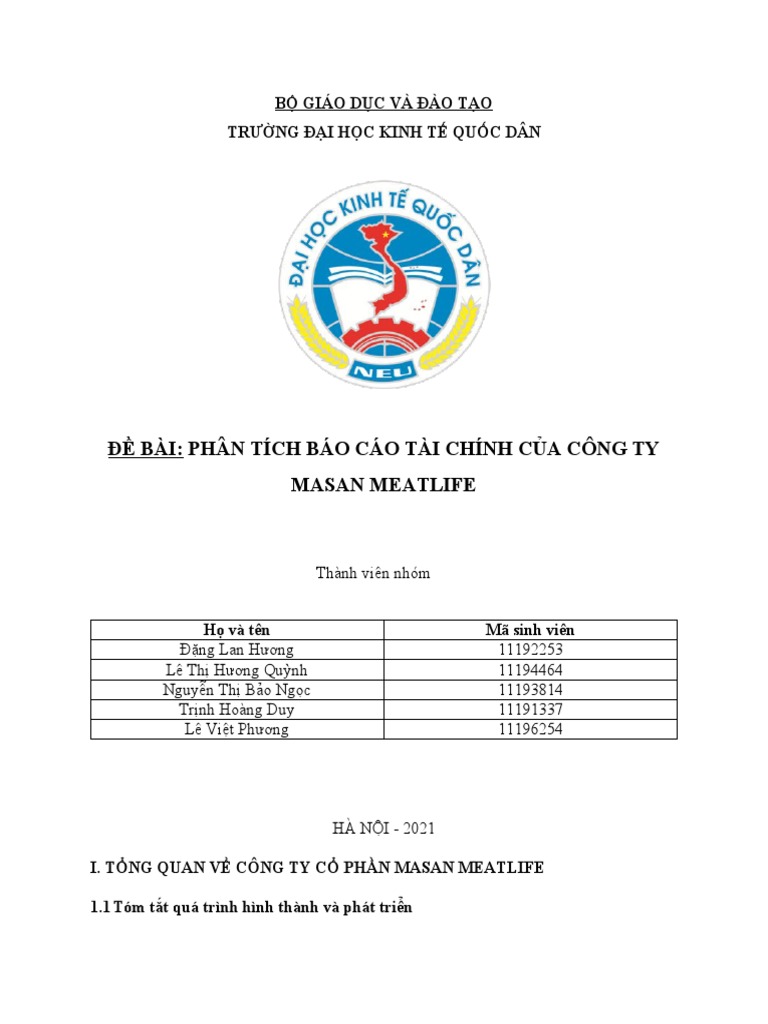 BỘ GIÁO DỤC VÀ ĐÀO TẠO
TRƯỜNG ĐẠI HỌC KINH TẾ QUỐC DÂN

ĐẠI HỌC KINH TẾ QUỐC DÂN
NEU

ĐỀ BÀI: PHÂN TÍCH BÁO CÁO TÀI CHÍNH CỦA CÔNG TY MASAN MEATLIFE

Thành viên nhóm

| Họ và tên | Mã sinh viên |
|---|---|
| Đặng Lan Hương | 11192253 |
| Lê Thị Hương Quỳnh | 11194464 |
| Nguyễn Thị Bảo Ngọc | 11193814 |
| Trịnh Hoàng Duy | 11191337 |
| Lê Việt Phương | 11196254 |

HÀ NỘI - 2021

I. TỔNG QUAN VỀ CÔNG TY CỔ PHẦN MASAN MEATLIFE

1.1 Tóm tắt quá trình hình thành và phát triển